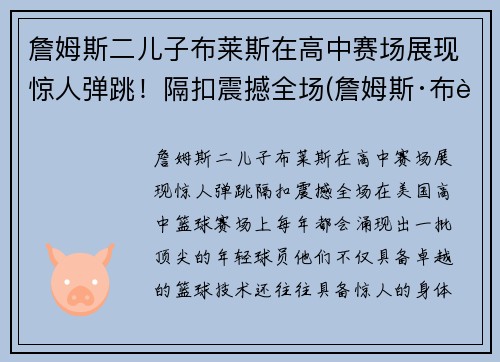 詹姆斯二儿子布莱斯在高中赛场展现惊人弹跳！隔扣震撼全场(詹姆斯·布è

詹姆斯二儿子布莱斯在高中赛场展现惊人弹跳隔扣震撼全场在美国高中篮球赛场上每年都会涌现出一批顶尖的年轻球员他们不仅具备卓越的篮球技术还往往具备惊人的身体